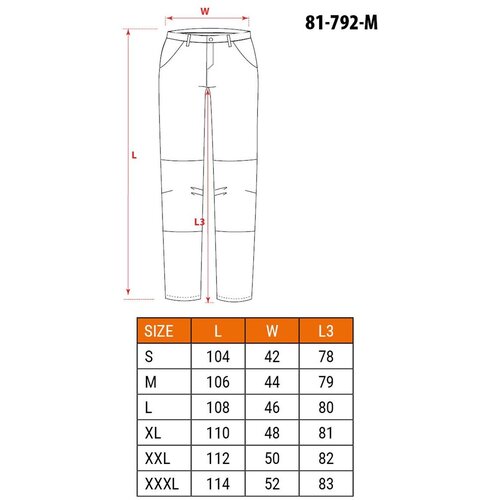 W

81-792-M

L

L3

| SIZE | L | W | L3 |
|---|---|---|---|
| S | 104 | 42 | 78 |
| M | 106 | 44 | 79 |
| L | 108 | 46 | 80 |
| XL | 110 | 48 | 81 |
| XXL | 112 | 50 | 82 |
| XXXL | 114 | 52 | 83 |